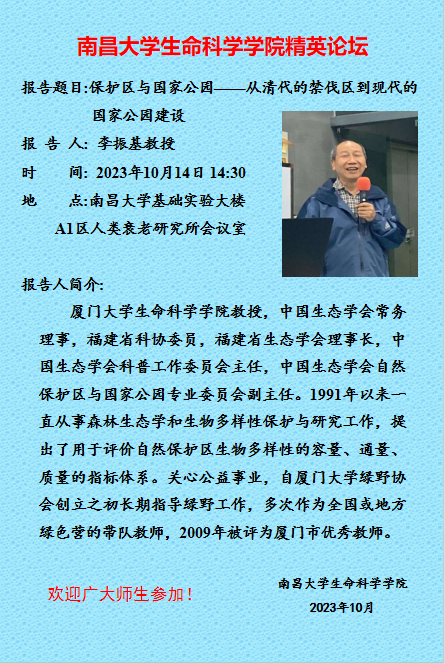 南昌大学生命科学学院精英论坛

报告题目:保护区与国家公园——从清代的禁伐区到现代的国家公园建设

报 告 人: 李振基教授

时　　间: 2023年10月14日 14:30

地　　点:南昌大学基础实验大楼 A1区人类衰老研究所会议室

报告人简介:

厦门大学生命科学学院教授，中国生态学会常务理事，福建省科协委员，福建省生态学会理事长，中国生态学会科普工作委员会主任，中国生态学会自然保护区与国家公园专业委员会副主任。1991年以来一直从事森林生态学和生物多样性保护与研究工作，提出了用于评价自然保护区生物多样性的容量、通量、质量的指标体系。关心公益事业，自厦门大学绿野协会创立之初长期指导绿野工作，多次作为全国或地方绿色营的带队教师，2009年被评为厦门市优秀教师。

欢迎广大师生参加！

南昌大学生命科学学院
2023年10月